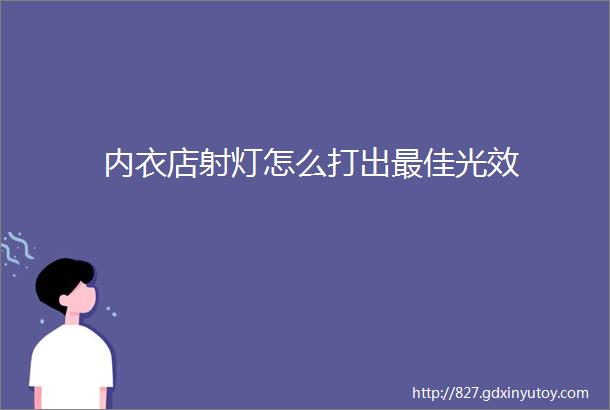 内衣店射灯怎么打出最佳光效

http://827.gdxinyutoy.com